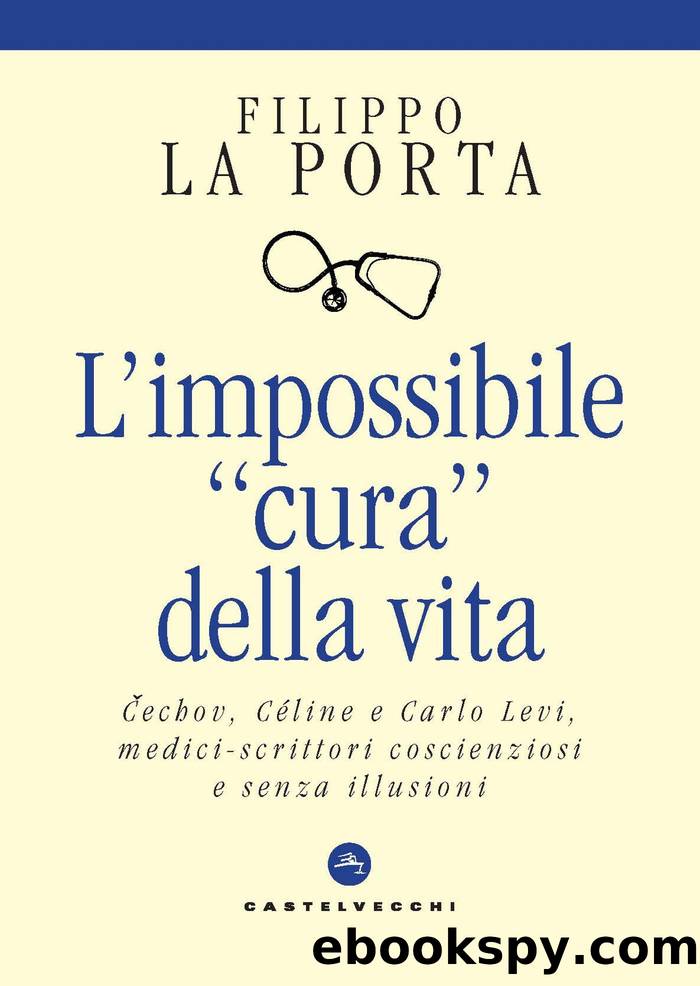 FILIPPO
LA PORTA

L'impossibile "cura" della vita

Čechov, Céline e Carlo Levi, medici-scrittori coscienziosi e senza illusioni

CASTELVECCHI

ebookspy.com